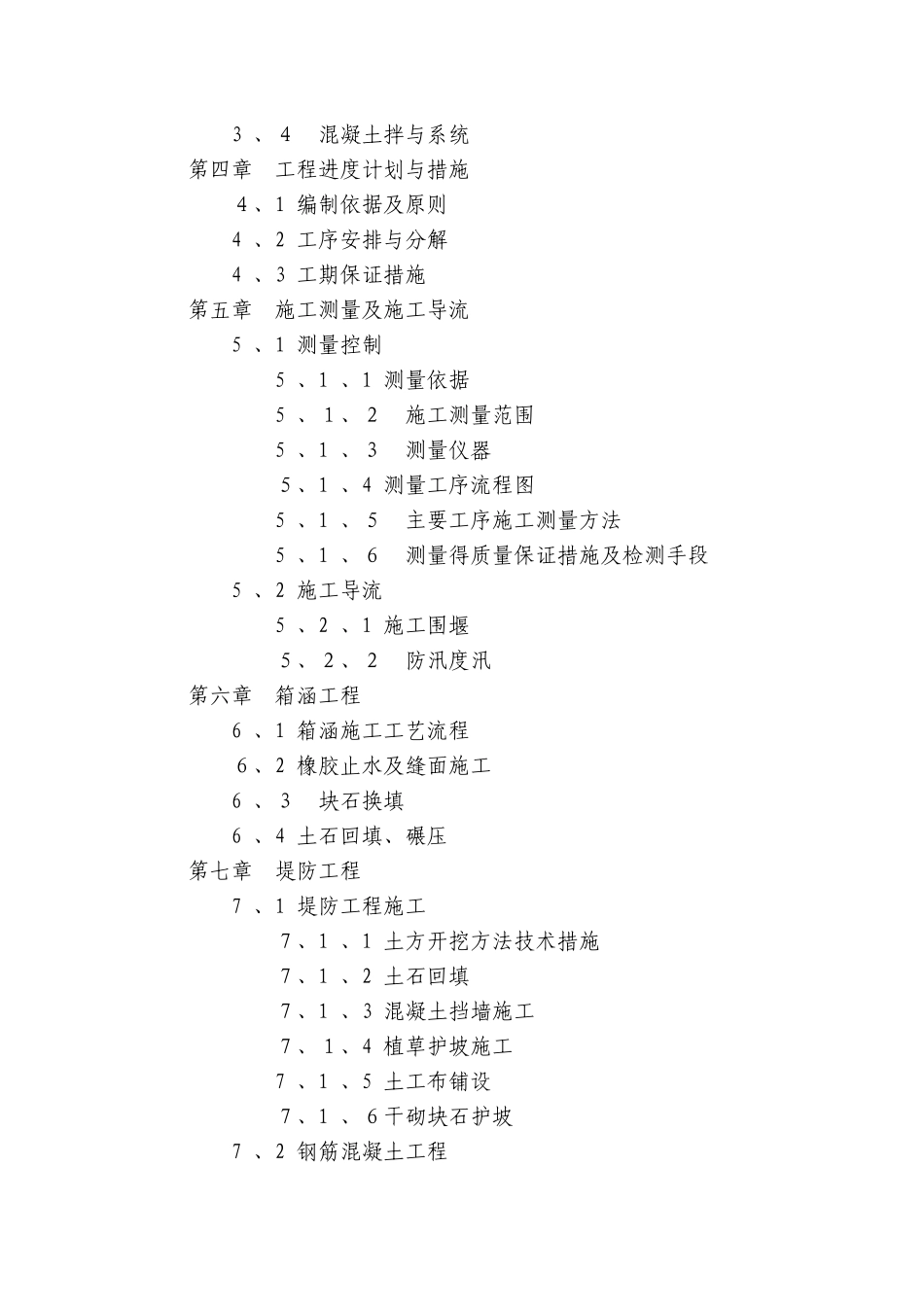 3、4　混凝土拌与系统
第四章　工程进度计划与措施
4、1 编制依据及原则
4、2 工序安排与分解
4、3 工期保证措施
第五章　施工测量及施工导流
5、1 测量控制
5、1、1 测量依据
5、1、2　施工测量范围
5、1、3　测量仪器
5、1、4 测量工序流程图
5、1、5　主要工序施工测量方法
5、1、6　测量得质量保证措施及检测手段
5、2 施工导流
5、2、1 施工围堰
5、2、2　防汛度汛
第六章　箱涵工程
6、1 箱涵施工工艺流程
6、2 橡胶止水及缝面施工
6、3　块石换填
6、4 土石回填、碾压
第七章　堤防工程
7、1 堤防工程施工
7、1、1 土方开挖方法技术措施
7、1、2 土石回填
7、1、3 混凝土挡墙施工
7、1、4 植草护坡施工
7、1、5 土工布铺设
7、1、6干砌块石护坡
7、2 钢筋混凝土工程